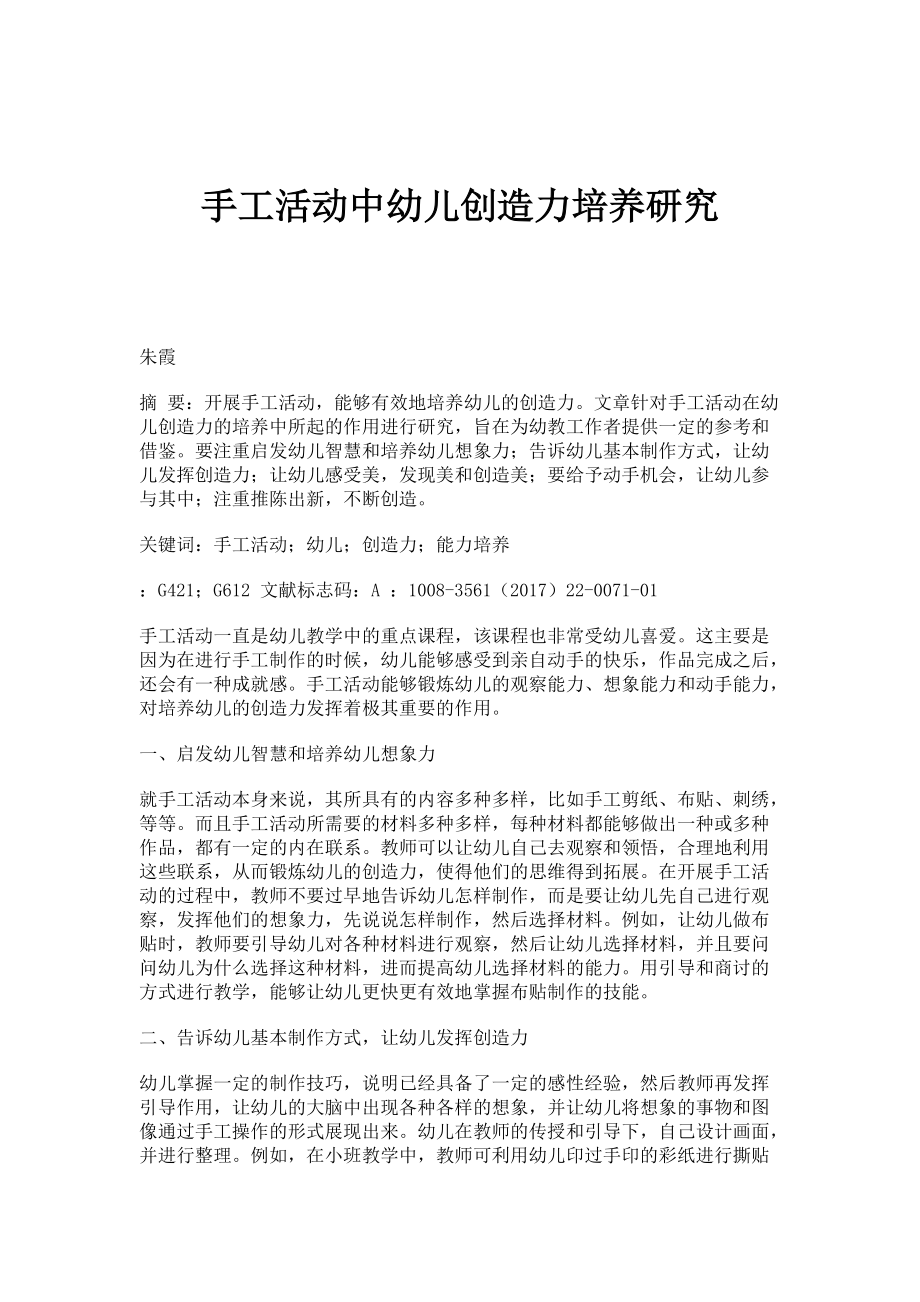 手工活动中幼儿创造力培养研究

朱霞

摘 要：开展手工活动，能够有效地培养幼儿的创造力。文章针对手工活动在幼儿创造力的培养中所起的作用进行研究，旨在为幼教工作者提供一定的参考和借鉴。要注重启发幼儿智慧和培养幼儿想象力；告诉幼儿基本制作方式，让幼儿发挥创造力；让幼儿感受美，发现美和创造美；要给予动手机会，让幼儿参与其中；注重推陈出新，不断创造。

关键词：手工活动；幼儿；创造力；能力培养

：G421；G612 文献标志码：A ：1008-3561（2017）22-0071-01

手工活动一直是幼儿教学中的重点课程，该课程也非常受幼儿喜爱。这主要是因为在进行手工制作的时候，幼儿能够感受到亲自动手的快乐，作品完成之后，还会有一种成就感。手工活动能够锻炼幼儿的观察能力、想象能力和动手能力，对培养幼儿的创造力发挥着极其重要的作用。

一、启发幼儿智慧和培养幼儿想象力

就手工活动本身来说，其所具有的内容多种多样，比如手工剪纸、布贴、刺绣，等等。而且手工活动所需要的材料多种多样，每种材料都能够做出一种或多种作品，都有一定的内在联系。教师可以让幼儿自己去观察和领悟，合理地利用这些联系，从而锻炼幼儿的创造力，使得他们的思维得到拓展。在开展手工活动的过程中，教师不要过早地告诉幼儿怎样制作，而是要让幼儿先自己进行观察，发挥他们的想象力，先说说怎样制作，然后选择材料。例如，让幼儿做布贴时，教师要引导幼儿对各种材料进行观察，然后让幼儿选择材料，并且要问问幼儿为什么选择这种材料，进而提高幼儿选择材料的能力。用引导和商讨的方式进行教学，能够让幼儿更快更有效地掌握布贴制作的技能。

二、告诉幼儿基本制作方式，让幼儿发挥创造力

幼儿掌握一定的制作技巧，说明已经具备了一定的感性经验，然后教师再发挥引导作用，让幼儿的大脑中出现各种各样的想象，并让幼儿将想象的事物和图像通过手工操作的形式展现出来。幼儿在教师的传授和引导下，自己设计画面，并进行整理。例如，在小班教学中，教师可利用幼儿印过手印的彩纸进行撕贴